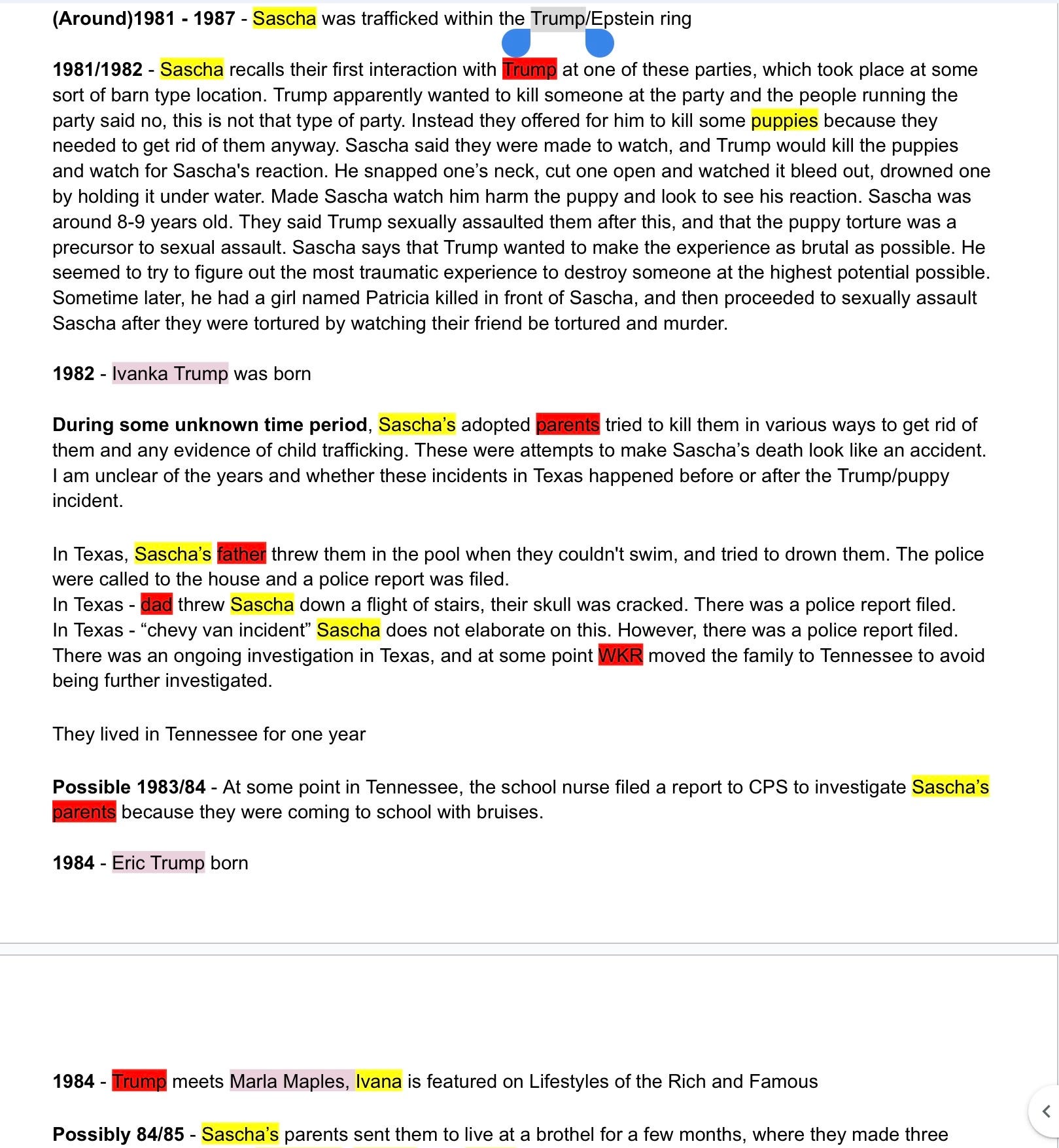 (Around)1981 - 1987 - Sascha was trafficked within the Trump/Epstein ring

1981/1982 - Sascha recalls their first interaction with Trump at one of these parties, which took place at some sort of barn type location. Trump apparently wanted to kill someone at the party and the people running the party said no, this is not that type of party. Instead they offered for him to kill some puppies because they needed to get rid of them anyway. Sascha said they were made to watch, and Trump would kill the puppies and watch for Sascha's reaction. He snapped one's neck, cut one open and watched it bleed out, drowned one by holding it under water. Made Sascha watch him harm the puppy and look to see his reaction. Sascha was around 8-9 years old. They said Trump sexually assaulted them after this, and that the puppy torture was a precursor to sexual assault. Sascha says that Trump wanted to make the experience as brutal as possible. He seemed to try to figure out the most traumatic experience to destroy someone at the highest potential possible. Sometime later, he had a girl named Patricia killed in front of Sascha, and then proceeded to sexually assault Sascha after they were tortured by watching their friend be tortured and murder.

1982 - Ivanka Trump was born

During some unknown time period, Sascha's adopted parents tried to kill them in various ways to get rid of them and any evidence of child trafficking. These were attempts to make Sascha's death look like an accident. I am unclear of the years and whether these incidents in Texas happened before or after the Trump/puppy incident.

In Texas, Sascha's father threw them in the pool when they couldn't swim, and tried to drown them. The police were called to the house and a police report was filed.
In Texas - dad threw Sascha down a flight of stairs, their skull was cracked. There was a police report filed.
In Texas - "chevy van incident" Sascha does not elaborate on this. However, there was a police report filed.
There was an ongoing investigation in Texas, and at some point WKR moved the family to Tennessee to avoid being further investigated.

They lived in Tennessee for one year

Possible 1983/84 - At some point in Tennessee, the school nurse filed a report to CPS to investigate Sascha's parents because they were coming to school with bruises.

1984 - Eric Trump born

1984 - Trump meets Marla Maples, Ivana is featured on Lifestyles of the Rich and Famous

Possibly 84/85 - Sascha's parents sent them to live at a brothel for a few months, where they made three